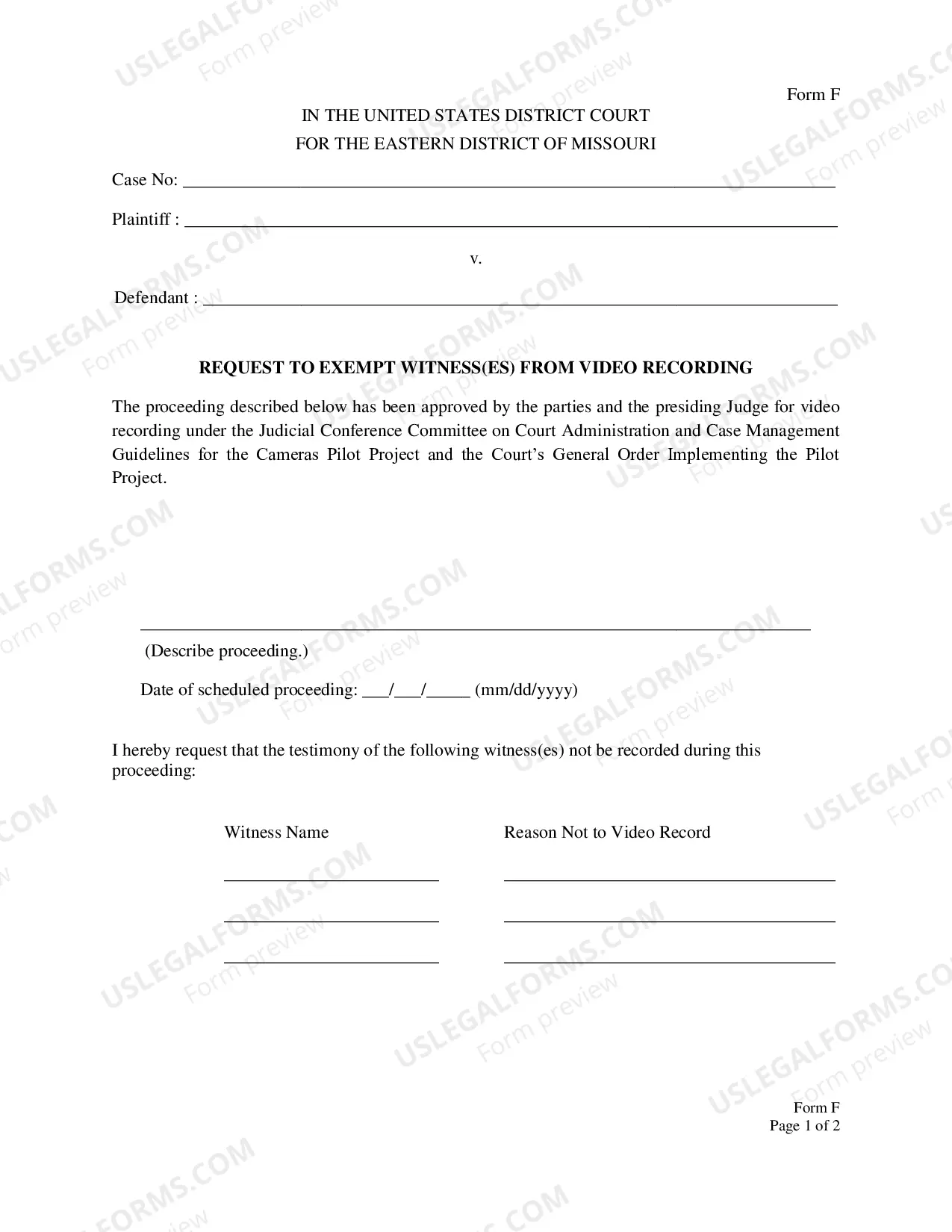 Form F

IN THE UNITED STATES DISTRICT COURT
FOR THE EASTERN DISTRICT OF MISSOURI

Case No: ____

Plaintiff : ____

v.

Defendant : ____

REQUEST TO EXEMPT WITNESS(ES) FROM VIDEO RECORDING

The proceeding described below has been approved by the parties and the presiding Judge for video recording under the Judicial Conference Committee on Court Administration and Case Management Guidelines for the Cameras Pilot Project and the Court's General Order Implementing the Pilot Project.

____
(Describe proceeding.)

Date of scheduled proceeding: ____/____/____ (mm/dd/yyyy)

I hereby request that the testimony of the following witness(es) not be recorded during this proceeding:

Witness Name
____
____
____

Reason Not to Video Record
____
____
____

Form F
Page 1 of 2

USLEGALFORMS.COM
Form preview